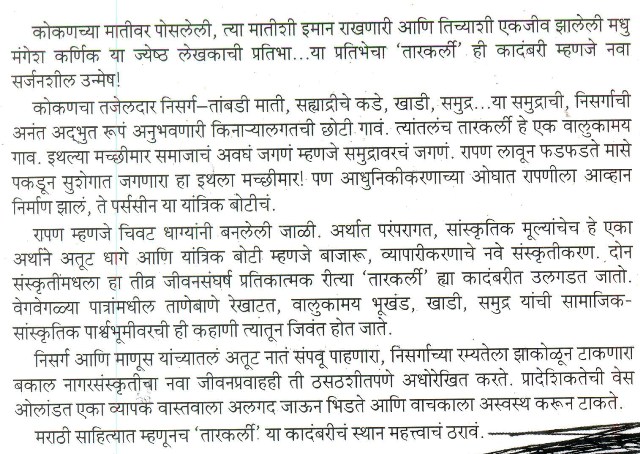 कोकणच्या मातीवर पोसलेली, त्या मातीशी इमान राखणारी आणि तिच्याशी एकजीव झालेली मधु मंगेश कर्णिक या ज्येष्ठ लेखकाची प्रतिभा...या प्रतिभेचा 'तारकर्ली' ही कादंबरी म्हणजे नवा सर्जनशील उन्मेष!

कोकणचा तजेलदार निसर्ग–तांबडी माती, सह्याद्रीचे कडे, खाडी, समुद्र...या समुद्राची, निसर्गाची अनंत अद्भुत रूपं अनुभवणारी किनाऱ्यालगतची छोटी गावं. त्यांतलंच तारकर्ली हे एक वालुकामय गाव. इथल्या मच्छीमार समाजाचं अवघं जगणं म्हणजे समुद्रावरचं जगणं. रापण लावून फडफडते मासे पकडून सुशेगात जगणारा हा इथला मच्छीमार! पण आधुनिकीकरणाच्या ओघात रापणीला आव्हान निर्माण झालं, ते पर्ससीन या यांत्रिक बोटीचं.

रापण म्हणजे चिवट धाग्यांनी बनलेली जाळी. अर्थात परंपरागत, सांस्कृतिक मूल्यांचेच हे एका अर्थाने अतूट धागे आणि यांत्रिक बोटी म्हणजे बाजारू, व्यापारीकरणाचे नवे संस्कृतीकरण. दोन संस्कृतींमधला हा तीव्र जीवनसंघर्ष प्रतिकात्मक रीत्या 'तारकर्ली' ह्या कादंबरीत उलगडत जातो. वेगवेगळ्या पात्रांमधील ताणेबाणे रेखाटत, वालुकामय भूखंड, खाडी, समुद्र यांची सामाजिक-सांस्कृतिक पार्श्वभूमीवरची ही कहाणी त्यातून जिवंत होत जाते.

निसर्ग आणि माणूस यांच्यातलं अतूट नातं संपवू पाहणारा, निसर्गाच्या रम्यतेला झाकोळून टाकणारा बकाल नागरसंस्कृतीचा नवा जीवनप्रवाहही ती ठसठशीतपणे अधोरेखित करते. प्रादेशिकतेची वेस ओलांडत एका व्यापक वास्तवाला अलगद जाऊन भिडते आणि वाचकाला अस्वस्थ करून टाकते.

मराठी साहित्यात म्हणूनच 'तारकर्ली' या कादंबरीचं स्थान महत्त्वाचं ठरावं.